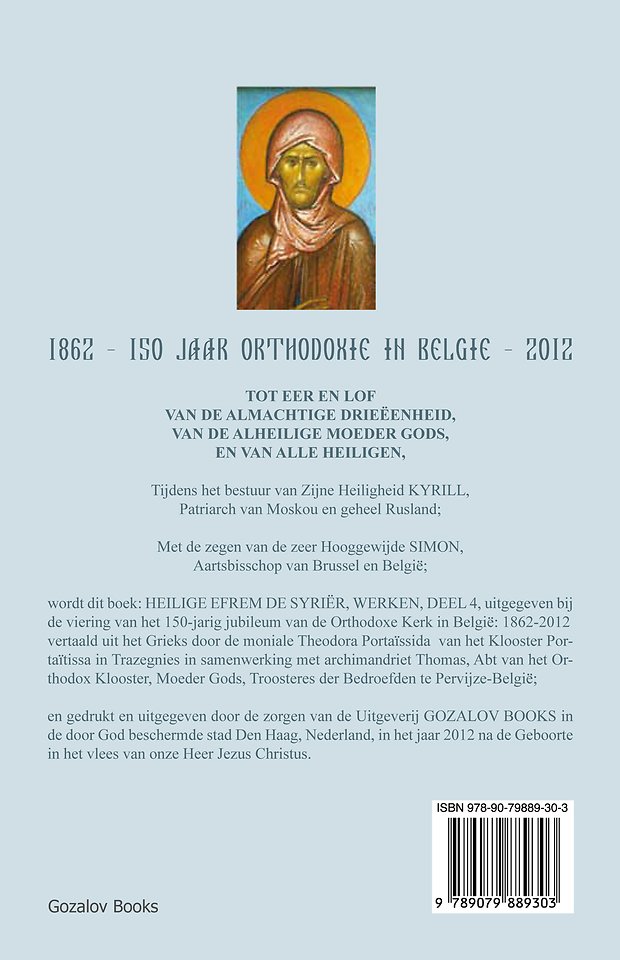 1862 - 150 JAAR ORTHODOXIE IN BELGIE - 2012

TOT EER EN LOF
VAN DE ALMACHTIGE DRIEËENHEID,
VAN DE ALHEILIGE MOEDER GODS,
EN VAN ALLE HEILIGEN,

Tijdens het bestuur van Zijne Heiligheid KYRILL, Patriarch van Moskou en geheel Rusland;

Met de zegen van de zeer Hooggewijde SIMON, Aartsbisschop van Brussel en België;

wordt dit boek: HEILIGE EFREM DE SYRIËR, WERKEN, DEEL 4, uitgegeven bij de viering van het 150-jarig jubileum van de Orthodoxe Kerk in België: 1862-2012 vertaald uit het Grieks door de moniale Theodora Portaïssida van het Klooster Portaïtissa in Trazegnies in samenwerking met archimandriet Thomas, Abt van het Orthodox Klooster, Moeder Gods, Troosteres der Bedroefden te Pervijze-België;

en gedrukt en uitgegeven door de zorgen van de Uitgeverij GOZALOV BOOKS in de door God beschermde stad Den Haag, Nederland, in het jaar 2012 na de Geboorte in het vlees van onze Heer Jezus Christus.

ISBN 978-90-79889-30-3

9 789079 889303

Gozalov Books